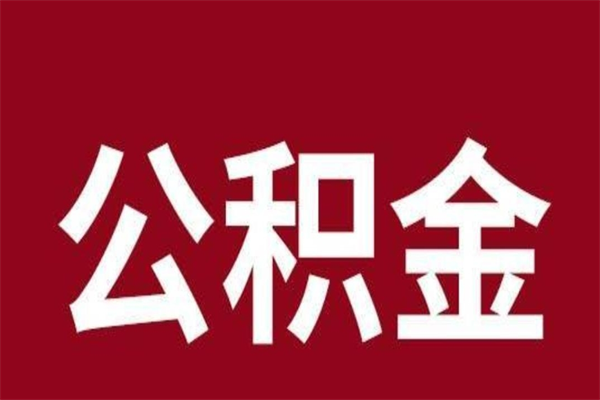 公积金